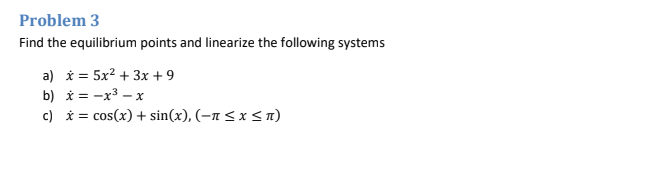 Problem 3

Find the equilibrium points and linearize the following systems

a) $\dot{x} = 5x^2 + 3x + 9$
b) $\dot{x} = -x^3 - x$
c) $\dot{x} = \cos(x) + \sin(x), (-\pi \leq x \leq \pi)$